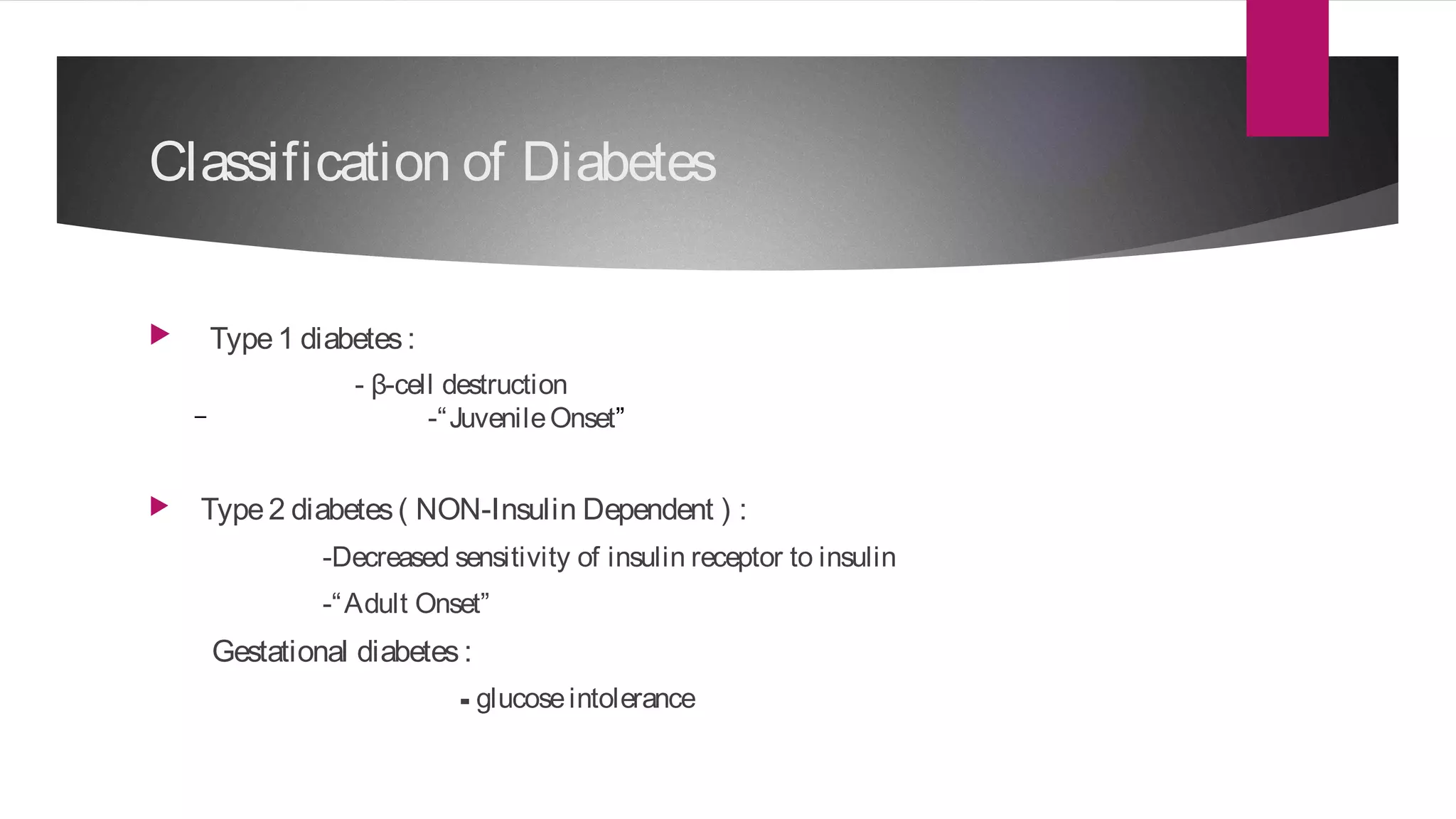 Classification of Diabetes

Type 1 diabetes :

- β-cell destruction

– -“Juvenile Onset”

Type 2 diabetes ( NON-Insulin Dependent ) :

-Decreased sensitivity of insulin receptor to insulin

-“Adult Onset”

Gestational diabetes :

- glucose intolerance